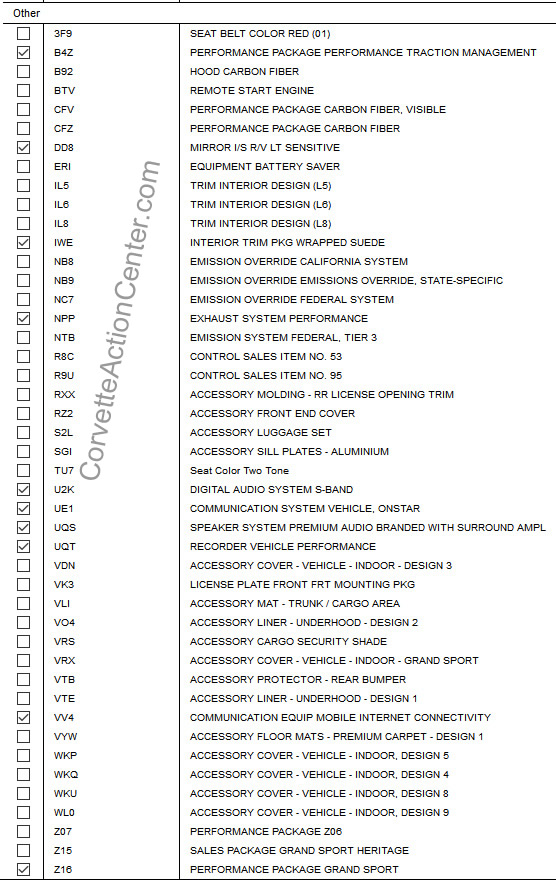 Other

| | | |
|---|---|---|
| ☐ | 3F9 | SEAT BELT COLOR RED (01) |
| ☑ | B4Z | PERFORMANCE PACKAGE PERFORMANCE TRACTION MANAGEMENT |
| ☐ | B92 | HOOD CARBON FIBER |
| ☐ | BTV | REMOTE START ENGINE |
| ☐ | CFV | PERFORMANCE PACKAGE CARBON FIBER, VISIBLE |
| ☐ | CFZ | PERFORMANCE PACKAGE CARBON FIBER |
| ☑ | DD8 | MIRROR I/S R/V LT SENSITIVE |
| ☐ | ERI | EQUIPMENT BATTERY SAVER |
| ☐ | IL5 | TRIM INTERIOR DESIGN (L5) |
| ☐ | IL6 | TRIM INTERIOR DESIGN (L6) |
| ☐ | IL8 | TRIM INTERIOR DESIGN (L8) |
| ☑ | IWE | INTERIOR TRIM PKG WRAPPED SUEDE |
| ☐ | NB8 | EMISSION OVERRIDE CALIFORNIA SYSTEM |
| ☐ | NB9 | EMISSION OVERRIDE EMISSIONS OVERRIDE, STATE-SPECIFIC |
| ☐ | NC7 | EMISSION OVERRIDE FEDERAL SYSTEM |
| ☑ | NPP | EXHAUST SYSTEM PERFORMANCE |
| ☐ | NTB | EMISSION SYSTEM FEDERAL, TIER 3 |
| ☐ | R8C | CONTROL SALES ITEM NO. 53 |
| ☐ | R9U | CONTROL SALES ITEM NO. 95 |
| ☐ | RXX | ACCESSORY MOLDING - RR LICENSE OPENING TRIM |
| ☐ | RZ2 | ACCESSORY FRONT END COVER |
| ☐ | S2L | ACCESSORY LUGGAGE SET |
| ☐ | SGI | ACCESSORY SILL PLATES - ALUMINIUM |
| ☐ | TU7 | Seat Color Two Tone |
| ☑ | U2K | DIGITAL AUDIO SYSTEM S-BAND |
| ☑ | UE1 | COMMUNICATION SYSTEM VEHICLE, ONSTAR |
| ☑ | UQS | SPEAKER SYSTEM PREMIUM AUDIO BRANDED WITH SURROUND AMPL |
| ☑ | UQT | RECORDER VEHICLE PERFORMANCE |
| ☐ | VDN | ACCESSORY COVER - VEHICLE - INDOOR - DESIGN 3 |
| ☐ | VK3 | LICENSE PLATE FRONT FRT MOUNTING PKG |
| ☐ | VLI | ACCESSORY MAT - TRUNK / CARGO AREA |
| ☐ | VO4 | ACCESSORY LINER - UNDERHOOD - DESIGN 2 |
| ☐ | VRS | ACCESSORY CARGO SECURITY SHADE |
| ☐ | VRX | ACCESSORY COVER - VEHICLE - INDOOR - GRAND SPORT |
| ☐ | VTB | ACCESSORY PROTECTOR - REAR BUMPER |
| ☐ | VTE | ACCESSORY LINER - UNDERHOOD - DESIGN 1 |
| ☑ | VV4 | COMMUNICATION EQUIP MOBILE INTERNET CONNECTIVITY |
| ☐ | VYW | ACCESSORY FLOOR MATS - PREMIUM CARPET - DESIGN 1 |
| ☐ | WKP | ACCESSORY COVER - VEHICLE - INDOOR, DESIGN 5 |
| ☐ | WKQ | ACCESSORY COVER - VEHICLE - INDOOR, DESIGN 4 |
| ☐ | WKU | ACCESSORY COVER - VEHICLE - INDOOR, DESIGN 8 |
| ☐ | WL0 | ACCESSORY COVER - VEHICLE - INDOOR, DESIGN 9 |
| ☐ | Z07 | PERFORMANCE PACKAGE Z06 |
| ☐ | Z15 | SALES PACKAGE GRAND SPORT HERITAGE |
| ☑ | Z16 | PERFORMANCE PACKAGE GRAND SPORT |

CorvetteActionCenter.com